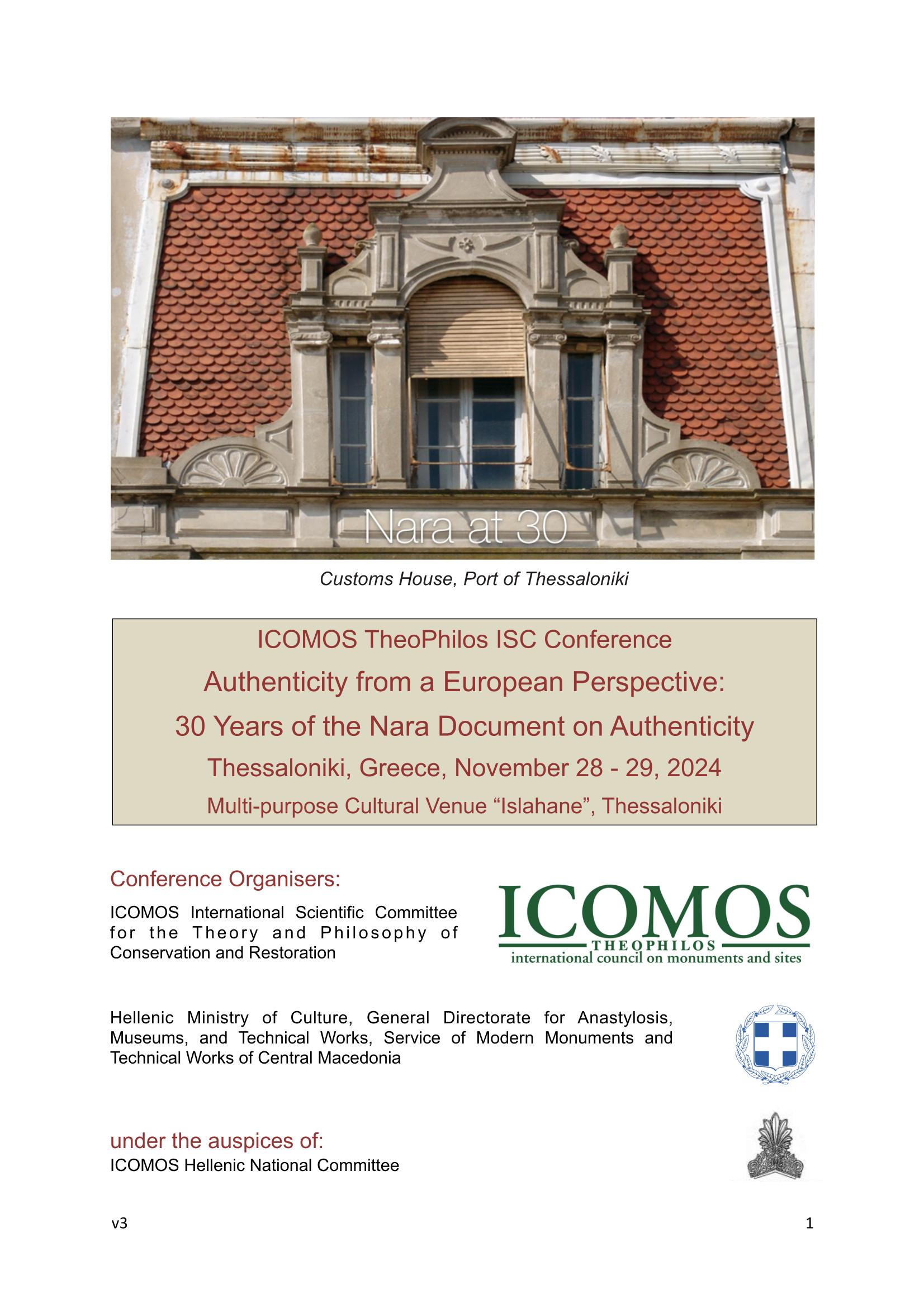 Nara at 30

Customs House, Port of Thessaloniki

ICOMOS TheoPhilos ISC Conference

Authenticity from a European Perspective:

30 Years of the Nara Document on Authenticity

Thessaloniki, Greece, November 28 - 29, 2024

Multi-purpose Cultural Venue "Islahane", Thessaloniki

Conference Organisers:

ICOMOS International Scientific Committee for the Theory and Philosophy of Conservation and Restoration

ICOMOS
THEOPHILOS
international council on monuments and sites

Hellenic Ministry of Culture, General Directorate for Anastylosis, Museums, and Technical Works, Service of Modern Monuments and Technical Works of Central Macedonia

under the auspices of:
ICOMOS Hellenic National Committee

v3

1